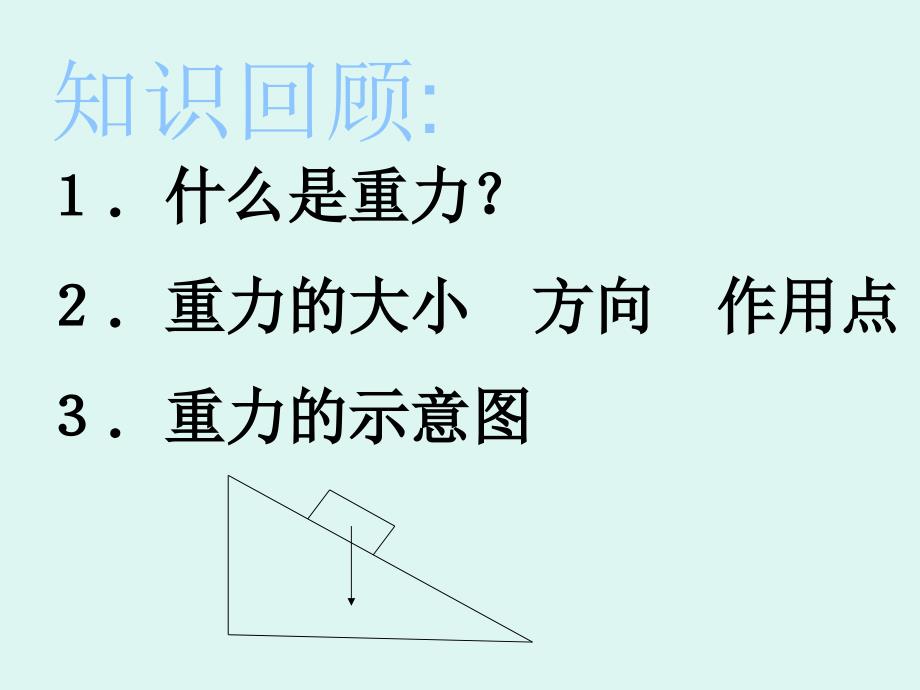 知识回顾:

1．什么是重力?

2．重力的大小　方向　作用点

3．重力的示意图